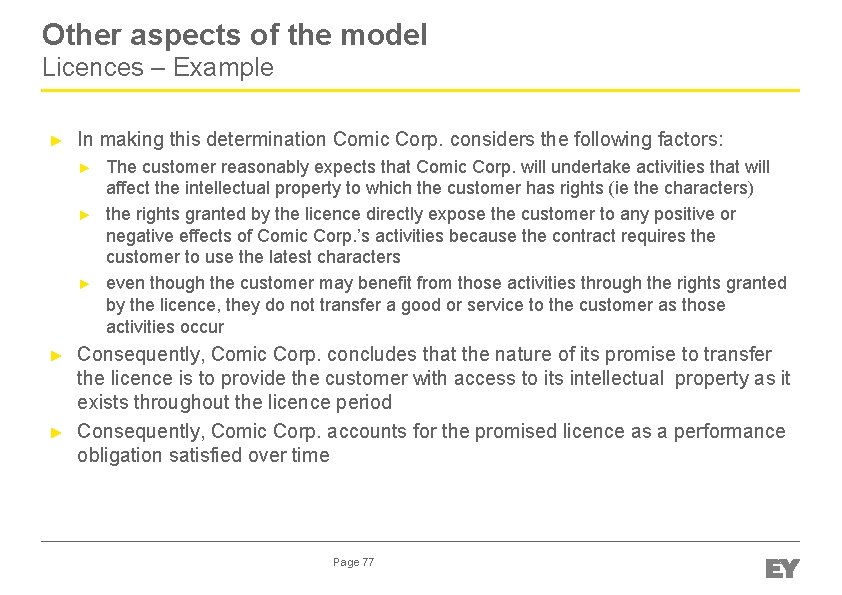 Other aspects of the model
Licences – Example

► In making this determination Comic Corp. considers the following factors:

► The customer reasonably expects that Comic Corp. will undertake activities that will affect the intellectual property to which the customer has rights (ie the characters)

► the rights granted by the licence directly expose the customer to any positive or negative effects of Comic Corp.'s activities because the contract requires the customer to use the latest characters

► even though the customer may benefit from those activities through the rights granted by the licence, they do not transfer a good or service to the customer as those activities occur

► Consequently, Comic Corp. concludes that the nature of its promise to transfer the licence is to provide the customer with access to its intellectual property as it exists throughout the licence period

► Consequently, Comic Corp. accounts for the promised licence as a performance obligation satisfied over time

Page 77

EY